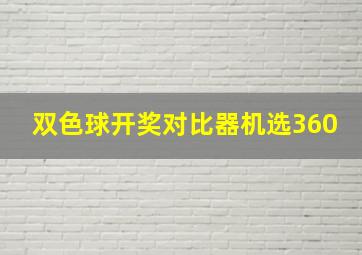 双色球开奖对比器机选360